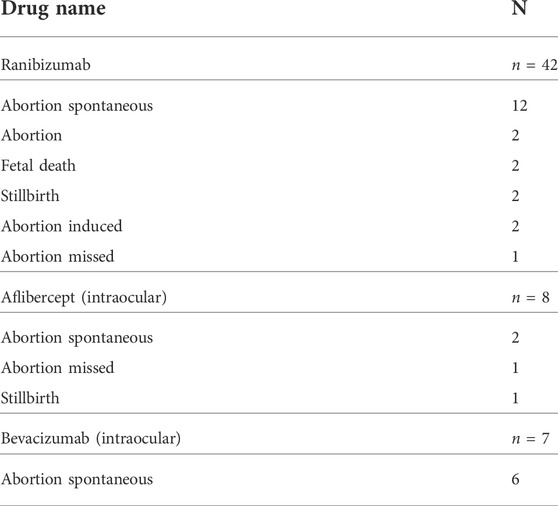 | Drug name | N |
|---|---|
| Ranibizumab | $n$ = 42 |
| Abortion spontaneous | 12 |
| Abortion | 2 |
| Fetal death | 2 |
| Stillbirth | 2 |
| Abortion induced | 2 |
| Abortion missed | 1 |
| Aflibercept (intraocular) | $n$ = 8 |
| Abortion spontaneous | 2 |
| Abortion missed | 1 |
| Stillbirth | 1 |
| Bevacizumab (intraocular) | $n$ = 7 |
| Abortion spontaneous | 6 |